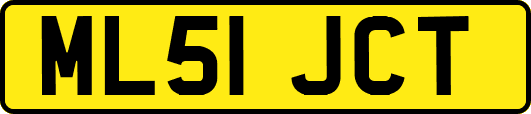 ML51 JCT